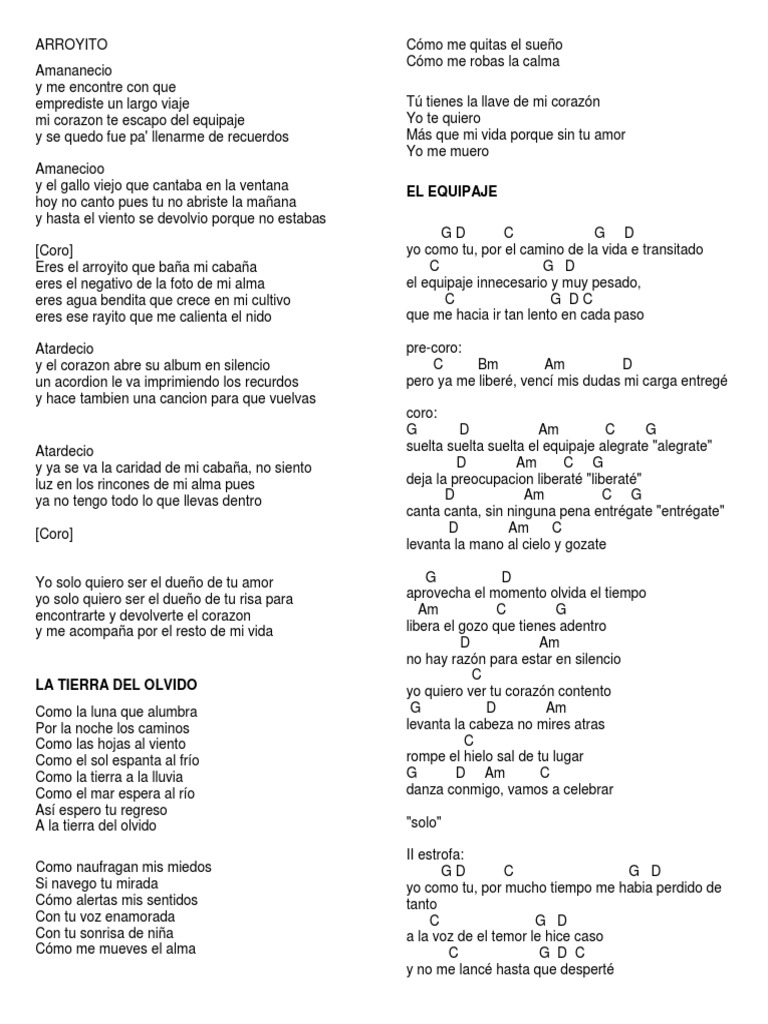 ARROYITO

Amananecio
y me encontre con que
emprediste un largo viaje
mi corazon te escapo del equipaje
y se quedo fue pa' llenarme de recuerdos

Amanecioo
y el gallo viejo que cantaba en la ventana
hoy no canto pues tu no abriste la mañana
y hasta el viento se devolvio porque no estabas

[Coro]
Eres el arroyito que baña mi cabaña
eres el negativo de la foto de mi alma
eres agua bendita que crece en mi cultivo
eres ese rayito que me calienta el nido

Atardecio
y el corazon abre su album en silencio
un acordion le va imprimiendo los recurdos
y hace tambien una cancion para que vuelvas

Atardecio
y ya se va la caridad de mi cabaña, no siento
luz en los rincones de mi alma pues
ya no tengo todo lo que llevas dentro

[Coro]

Yo solo quiero ser el dueño de tu amor
yo solo quiero ser el dueño de tu risa para
encontrarte y devolverte el corazon
y me acompaña por el resto de mi vida

LA TIERRA DEL OLVIDO

Como la luna que alumbra
Por la noche los caminos
Como las hojas al viento
Como el sol espanta al frío
Como la tierra a la lluvia
Como el mar espera al río
Así espero tu regreso
A la tierra del olvido

Como naufragan mis miedos
Si navego tu mirada
Cómo alertas mis sentidos
Con tu voz enamorada
Con tu sonrisa de niña
Cómo me mueves el alma

Cómo me quitas el sueño
Cómo me robas la calma

Tú tienes la llave de mi corazón
Yo te quiero
Más que mi vida porque sin tu amor
Yo me muero

EL EQUIPAJE

G D C G D
yo como tu, por el camino de la vida e transitado
C G D
el equipaje innecesario y muy pesado,
C G D C
que me hacia ir tan lento en cada paso

pre-coro:
C Bm Am D
pero ya me liberé, vencí mis dudas mi carga entregé

coro:
G D Am C G
suelta suelta suelta el equipaje alegrate "alegrate"
D Am C G
deja la preocupacion liberaté "liberaté"
D Am C G
canta canta, sin ninguna pena entrégate "entrégate"
D Am C
levanta la mano al cielo y gozate

G D
aprovecha el momento olvida el tiempo
Am C G
libera el gozo que tienes adentro
D Am
no hay razón para estar en silencio
C
yo quiero ver tu corazón contento
G D Am
levanta la cabeza no mires atras
C
rompe el hielo sal de tu lugar
G D Am C
danza conmigo, vamos a celebrar

"solo"

II estrofa:
G D C G D
yo como tu, por mucho tiempo me habia perdido de tanto
C G D
a la voz de el temor le hice caso
C G D C
y no me lancé hasta que desperté